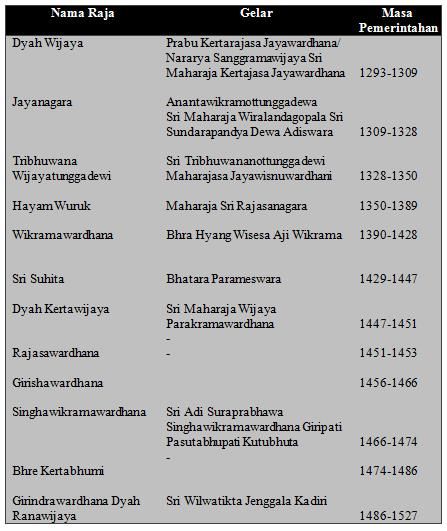 | Nama Raja | Gelar | Masa Pemerintahan |
|---|---|---|
| Dyah Wijaya | Prabu Kertarajasa Jayawardhana/ Nararya Sanggramawijaya Sri Maharaja Kertajasa Jayawardhana | 1293-1309 |
| Jayanagara | Anantawikramottunggadewa Sri Maharaja Wiralandagopala Sri Sundarapandya Dewa Adiswara | 1309-1328 |
| Tribhuwana Wijayatunggadewi | Sri Tribhuwananottunggadewi Maharajasa Jayawisnuwardhani | 1328-1350 |
| Hayam Wuruk | Maharaja Sri Rajasanagara | 1350-1389 |
| Wikramawardhana | Bhra Hyang Wisesa Aji Wikrama | 1390-1428 |
| Sri Suhita | Bhatara Parameswara | 1429-1447 |
| Dyah Kertawijaya | Sri Maharaja Wijaya Parakramawardhana | 1447-1451 |
| Rajasawardhana | - - | 1451-1453 |
| Girishawardhana | | 1456-1466 |
| Singhawikramawardhana | Sri Adi Suraprabhawa Singhawikramawardhana Giripati Pasutabhupati Kutubhuta | 1466-1474 |
| Bhre Kertabhumi | - | 1474-1486 |
| Girindrawardhana Dyah Ranawijaya | Sri Wilwatikta Jenggala Kadiri | 1486-1527 |